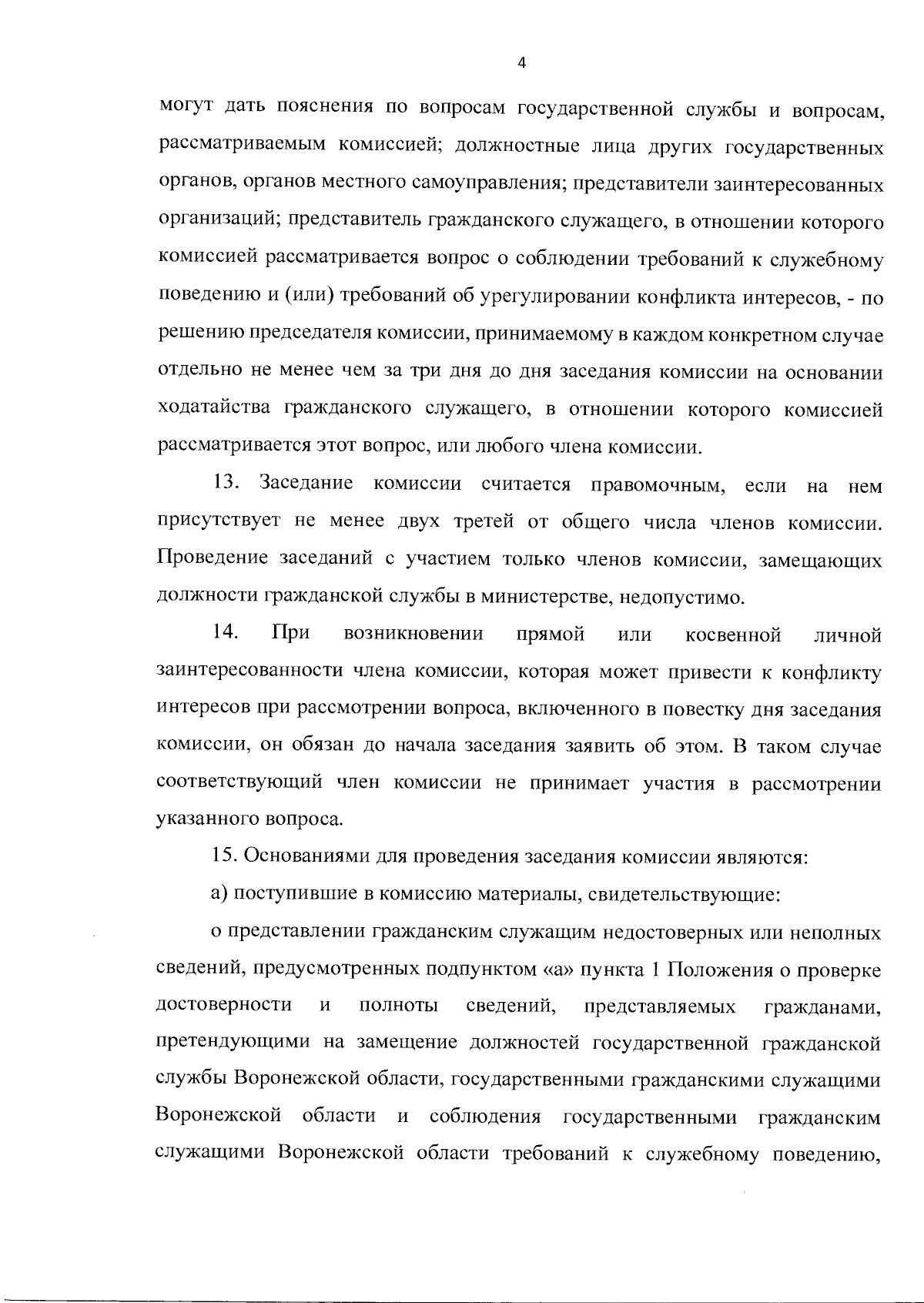 4

могут дать пояснения по вопросам государственной службы и вопросам, рассматриваемым комиссией; должностные лица других государственных органов, органов местного самоуправления; представители заинтересованных организаций; представитель гражданского служащего, в отношении которого комиссией рассматривается вопрос о соблюдении требований к служебному поведению и (или) требований об урегулировании конфликта интересов, - по решению председателя комиссии, принимаемому в каждом конкретном случае отдельно не менее чем за три дня до дня заседания комиссии на основании ходатайства гражданского служащего, в отношении которого комиссией рассматривается этот вопрос, или любого члена комиссии.

13. Заседание комиссии считается правомочным, если на нем присутствует не менее двух третей от общего числа членов комиссии. Проведение заседаний с участием только членов комиссии, замещающих должности гражданской службы в министерстве, недопустимо.

14. При возникновении прямой или косвенной личной заинтересованности члена комиссии, которая может привести к конфликту интересов при рассмотрении вопроса, включенного в повестку дня заседания комиссии, он обязан до начала заседания заявить об этом. В таком случае соответствующий член комиссии не принимает участия в рассмотрении указанного вопроса.

15. Основаниями для проведения заседания комиссии являются:

а) поступившие в комиссию материалы, свидетельствующие:

о представлении гражданским служащим недостоверных или неполных сведений, предусмотренных подпунктом «а» пункта 1 Положения о проверке достоверности и полноты сведений, представляемых гражданами, претендующими на замещение должностей государственной гражданской службы Воронежской области, государственными гражданскими служащими Воронежской области и соблюдения государственными гражданским служащими Воронежской области требований к служебному поведению,